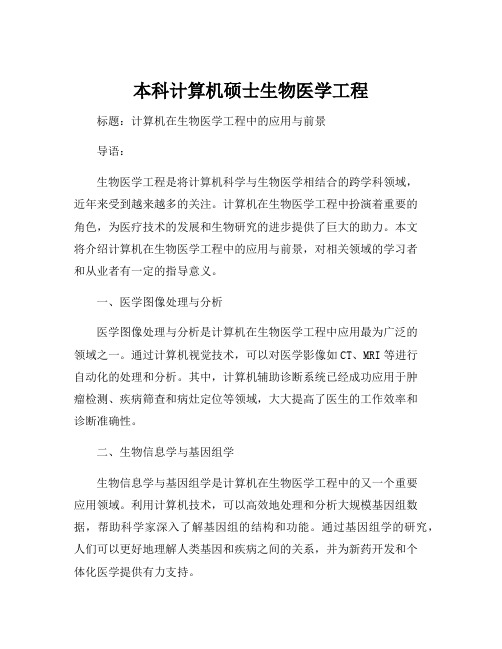 本科计算机硕士生物医学工程

标题：计算机在生物医学工程中的应用与前景

导语：

生物医学工程是将计算机科学与生物医学相结合的跨学科领域，近年来受到越来越多的关注。计算机在生物医学工程中扮演着重要的角色，为医疗技术的发展和生物研究的进步提供了巨大的助力。本文将介绍计算机在生物医学工程中的应用与前景，对相关领域的学习者和从业者有一定的指导意义。

一、医学图像处理与分析

医学图像处理与分析是计算机在生物医学工程中应用最为广泛的领域之一。通过计算机视觉技术，可以对医学影像如CT、MRI等进行自动化的处理和分析。其中，计算机辅助诊断系统已经成功应用于肿瘤检测、疾病筛查和病灶定位等领域，大大提高了医生的工作效率和诊断准确性。

二、生物信息学与基因组学

生物信息学与基因组学是计算机在生物医学工程中的又一个重要应用领域。利用计算机技术，可以高效地处理和分析大规模基因组数据，帮助科学家深入了解基因组的结构和功能。通过基因组学的研究，人们可以更好地理解人类基因和疾病之间的关系，并为新药开发和个体化医学提供有力支持。